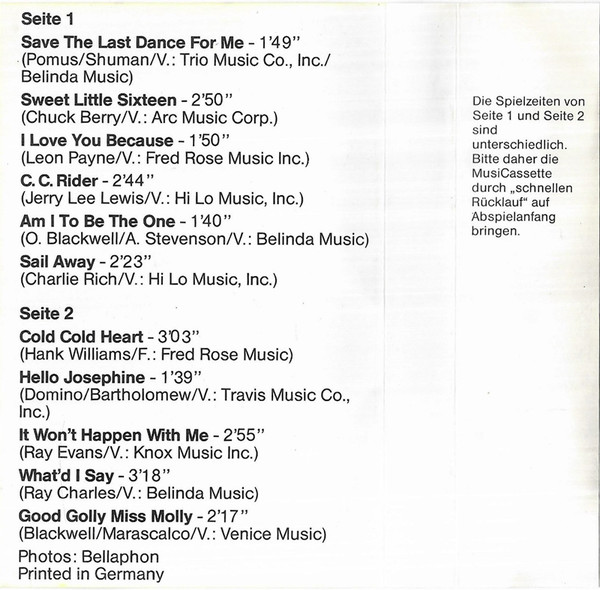 Seite 1

Save The Last Dance For Me - 1'49"
(Pomus/Shuman/V.: Trio Music Co., Inc./ Belinda Music)

Sweet Little Sixteen - 2'50"
(Chuck Berry/V.: Arc Music Corp.)

I Love You Because - 1'50"
(Leon Payne/V.: Fred Rose Music Inc.)

C. C. Rider - 2'44"
(Jerry Lee Lewis/V.: Hi Lo Music, Inc.)

Am I To Be The One - 1'40"
(O. Blackwell/A. Stevenson/V.: Belinda Music)

Sail Away - 2'23"
(Charlie Rich/V.: Hi Lo Music, Inc.)

Seite 2

Cold Cold Heart - 3'03"
(Hank Williams/F.: Fred Rose Music)

Hello Josephine - 1'39"
(Domino/Bartholomew/V.: Travis Music Co., Inc.)

It Won't Happen With Me - 2'55"
(Ray Evans/V.: Knox Music Inc.)

What'd I Say - 3'18"
(Ray Charles/V.: Belinda Music)

Good Golly Miss Molly - 2'17"
(Blackwell/Marascalco/V.: Venice Music)

Photos: Bellaphon
Printed in Germany

Die Spielzeiten von Seite 1 und Seite 2 sind unterschiedlich. Bitte daher die MusiCassette durch „schnellen Rücklauf" auf Abspielanfang bringen.